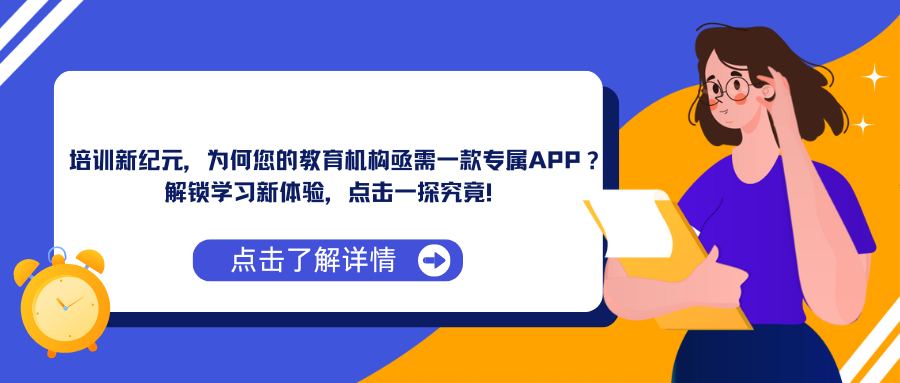 培训新纪元，为何您的教育机构亟需一款专属APP？解锁学习新体验，点击一探究竟!

点击了解详情